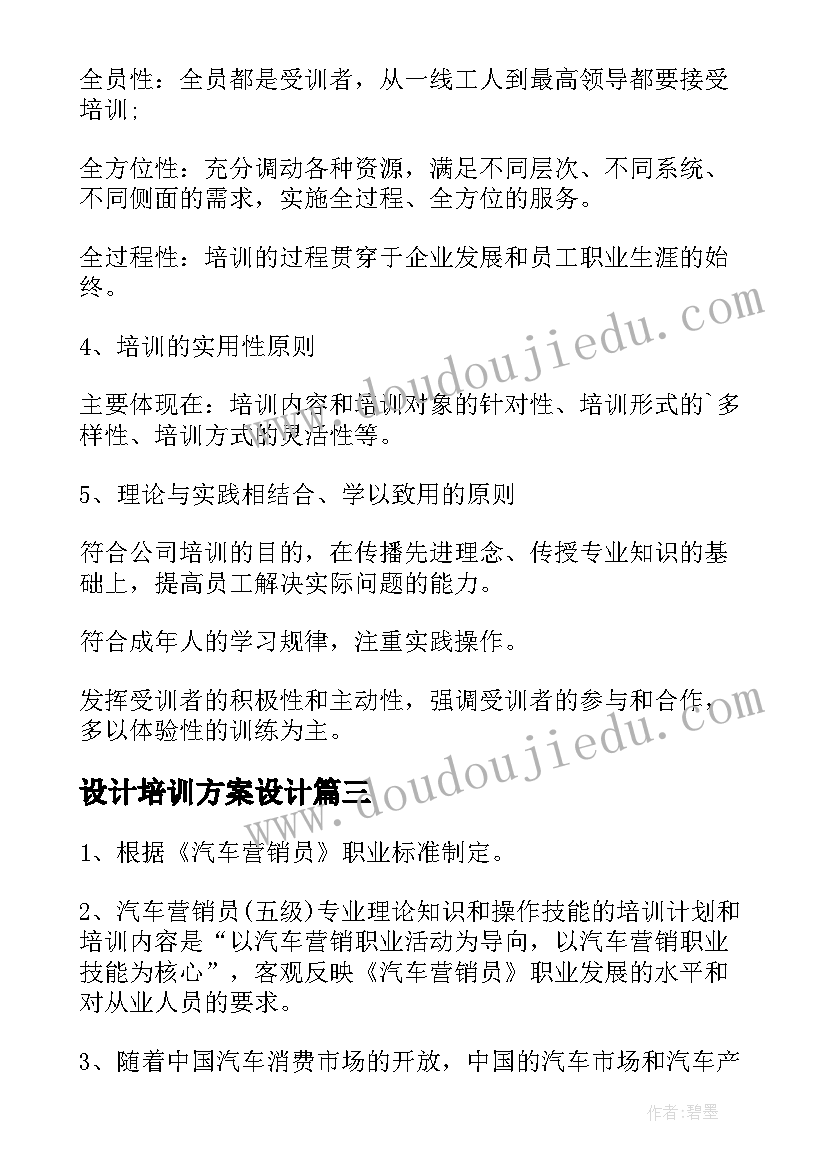 全员性：全员都是受训者，从一线工人到最高领导都要接受培训；

全方位性：充分调动各种资源，满足不同层次、不同系统、不同侧面的需求，实施全过程、全方位的服务。

全过程性：培训的过程贯穿于企业发展和员工职业生涯的始终。

4、培训的实用性原则

主要体现在：培训内容和培训对象的针对性、培训形式的`多样性、培训方式的灵活性等。

5、理论与实践相结合、学以致用的原则

符合公司培训的目的，在传播先进理念、传授专业知识的基础上，提高员工解决实际问题的能力。

符合成年人的学习规律，注重实践操作。

发挥受训者的积极性和主动性，强调受训者的参与和合作，多以体验性的训练为主。

设计培训方案设计篇三

1、根据《汽车营销员》职业标准制定。

2、汽车营销员(五级)专业理论知识和操作技能的培训计划和培训内容是“以汽车营销职业活动为导向，以汽车营销职业技能为核心”，客观反映《汽车营销员》职业发展的水平和对从业人员的要求。

3、随着中国汽车消费市场的开放，中国的汽车市场和汽车产

www.doudoujiedu.com

www.doudoujiedu.com

作者：碧墨